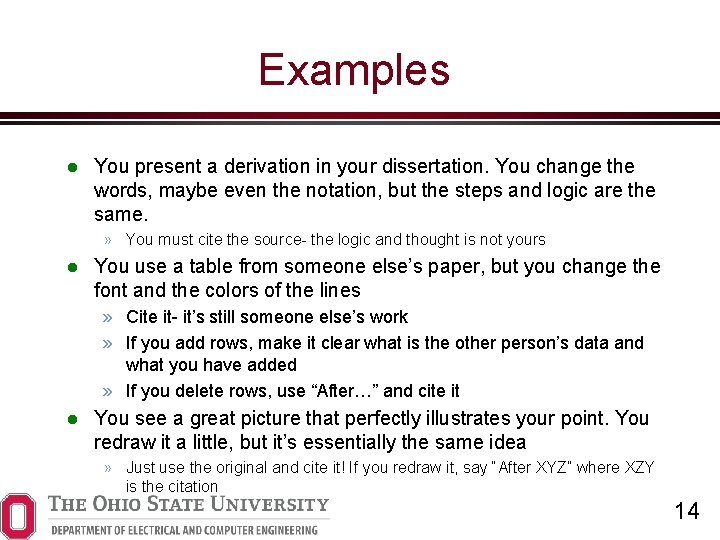 Examples

• You present a derivation in your dissertation. You change the words, maybe even the notation, but the steps and logic are the same.

» You must cite the source- the logic and thought is not yours

• You use a table from someone else's paper, but you change the font and the colors of the lines

» Cite it- it's still someone else's work

» If you add rows, make it clear what is the other person's data and what you have added

» If you delete rows, use "After…" and cite it

• You see a great picture that perfectly illustrates your point. You redraw it a little, but it's essentially the same idea

» Just use the original and cite it! If you redraw it, say "After XYZ" where XZY is the citation

THE OHIO STATE UNIVERSITY
DEPARTMENT OF ELECTRICAL AND COMPUTER ENGINEERING

14